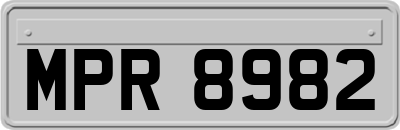 MPR 8982